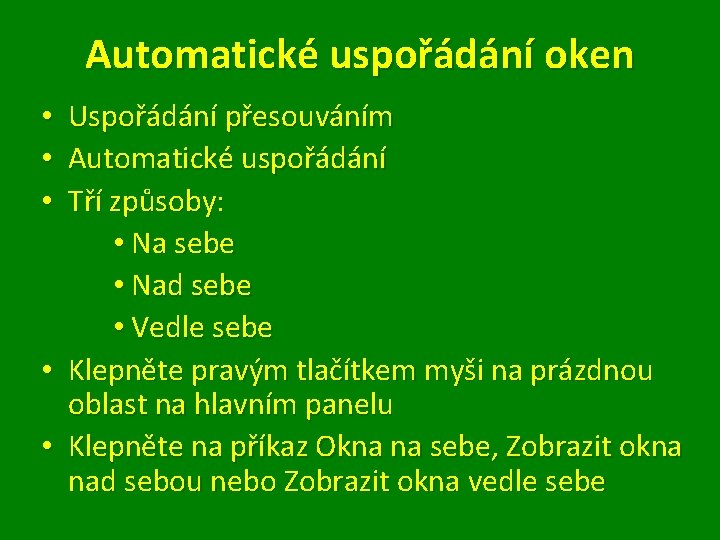 Automatické uspořádání oken

• Uspořádání přesouváním
• Automatické uspořádání
• Tří způsoby:
• Na sebe
• Nad sebe
• Vedle sebe
• Klepněte pravým tlačítkem myši na prázdnou oblast na hlavním panelu
• Klepněte na příkaz Okna na sebe, Zobrazit okna nad sebou nebo Zobrazit okna vedle sebe